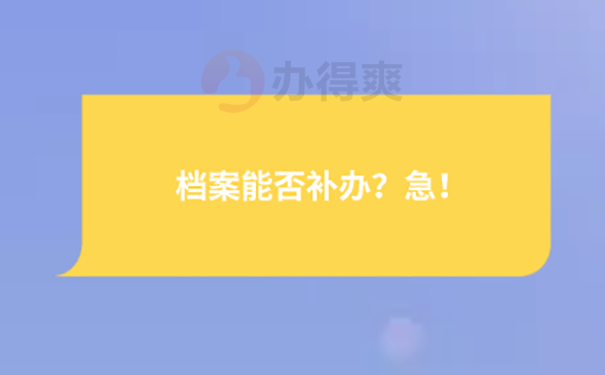 办得爽

档案能否补办？急！